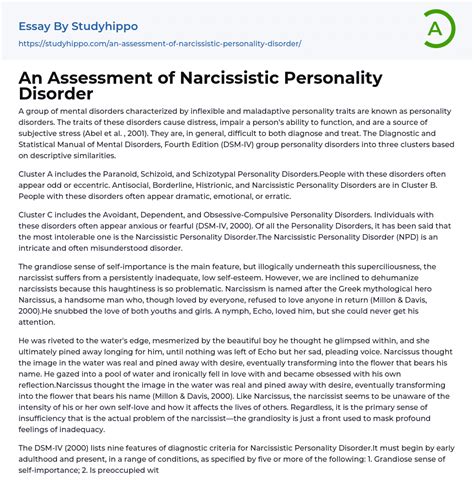 Essay By Studyhippo
https://studyhippo.com/an-assessment-of-narcissistic-personality-disorder/

A

An Assessment of Narcissistic Personality Disorder

A group of mental disorders characterized by inflexible and maladaptive personality traits are known as personality disorders. The traits of these disorders cause distress, impair a person's ability to function, and are a source of subjective stress (Abel et al. , 2001). They are, in general, difficult to both diagnose and treat. The Diagnostic and Statistical Manual of Mental Disorders, Fourth Edition (DSM-IV) group personality disorders into three clusters based on descriptive similarities.

Cluster A includes the Paranoid, Schizoid, and Schizotypal Personality Disorders.People with these disorders often appear odd or eccentric. Antisocial, Borderline, Histrionic, and Narcissistic Personality Disorders are in Cluster B. People with these disorders often appear dramatic, emotional, or erratic.

Cluster C includes the Avoidant, Dependent, and Obsessive-Compulsive Personality Disorders. Individuals with these disorders often appear anxious or fearful (DSM-IV, 2000). Of all the Personality Disorders, it has been said that the most intolerable one is the Narcissistic Personality Disorder.The Narcissistic Personality Disorder (NPD) is an intricate and often misunderstood disorder.

The grandiose sense of self-importance is the main feature, but illogically underneath this superciliousness, the narcissist suffers from a persistently inadequate, low self-esteem. However, we are inclined to dehumanize narcissists because this haughtiness is so problematic. Narcissism is named after the Greek mythological hero Narcissus, a handsome man who, though loved by everyone, refused to love anyone in return (Millon & Davis, 2000).He snubbed the love of both youths and girls. A nymph, Echo, loved him, but she could never get his attention.

He was riveted to the water's edge, mesmerized by the beautiful boy he thought he glimpsed within, and she ultimately pined away longing for him, until nothing was left of Echo but her sad, pleading voice. Narcissus thought the image in the water was real and pined away with desire, eventually transforming into the flower that bears his name. He gazed into a pool of water and ironically fell in love with and became obsessed with his own reflection.Narcissus thought the image in the water was real and pined away with desire, eventually transforming into the flower that bears his name (Millon & Davis, 2000). Like Narcissus, the narcissist seems to be unaware of the intensity of his or her own self-love and how it affects the lives of others. Regardless, it is the primary sense of insufficiency that is the actual problem of the narcissist—the grandiosity is just a front used to mask profound feelings of inadequacy.

The DSM-IV (2000) lists nine features of diagnostic criteria for Narcissistic Personality Disorder.It must begin by early adulthood and present, in a range of conditions, as specified by five or more of the following: 1. Grandiose sense of self-importance; 2. Is preoccupied wit